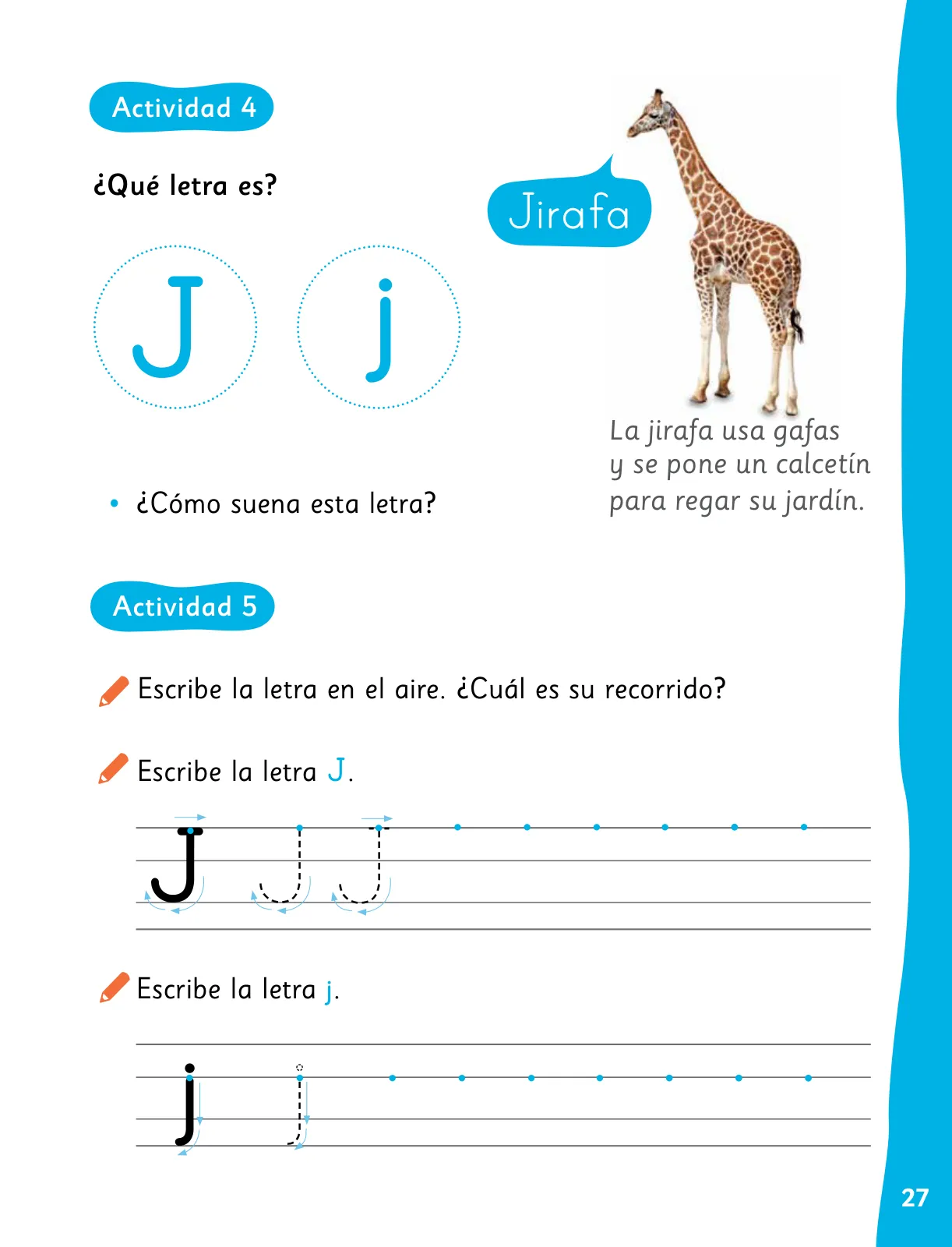 Actividad 4

¿Qué letra es?

J j

Jirafa

La jirafa usa gafas
y se pone un calcetín
para regar su jardín.

• ¿Cómo suena esta letra?

Actividad 5

Escribe la letra en el aire. ¿Cuál es su recorrido?

Escribe la letra J.

J J J

Escribe la letra j.

j j

27